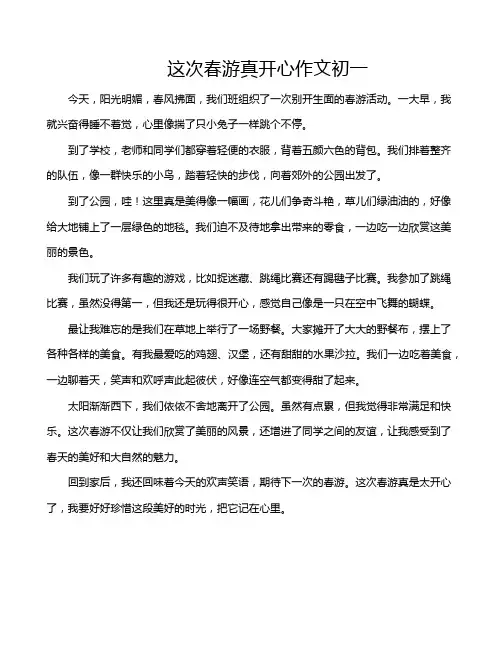 这次春游真开心作文初一

今天，阳光明媚，春风拂面，我们班组织了一次别开生面的春游活动。一大早，我就兴奋得睡不着觉，心里像揣了只小兔子一样跳个不停。

到了学校，老师和同学们都穿着轻便的衣服，背着五颜六色的背包。我们排着整齐的队伍，像一群快乐的小鸟，踏着轻快的步伐，向着郊外的公园出发了。

到了公园，哇！这里真是美得像一幅画，花儿们争奇斗艳，草儿们绿油油的，好像给大地铺上了一层绿色的地毯。我们迫不及待地拿出带来的零食，一边吃一边欣赏这美丽的景色。

我们玩了许多有趣的游戏，比如捉迷藏、跳绳比赛还有踢毽子比赛。我参加了跳绳比赛，虽然没得第一，但我还是玩得很开心，感觉自己像是一只在空中飞舞的蝴蝶。

最让我难忘的是我们在草地上举行了一场野餐。大家摊开了大大的野餐布，摆上了各种各样的美食。有我最爱吃的鸡翅、汉堡，还有甜甜的水果沙拉。我们一边吃着美食，一边聊着天，笑声和欢呼声此起彼伏，好像连空气都变得甜了起来。

太阳渐渐西下，我们依依不舍地离开了公园。虽然有点累，但我觉得非常满足和快乐。这次春游不仅让我们欣赏了美丽的风景，还增进了同学之间的友谊，让我感受到了春天的美好和大自然的魅力。

回到家后，我还回味着今天的欢声笑语，期待下一次的春游。这次春游真是太开心了，我要好好珍惜这段美好的时光，把它记在心里。